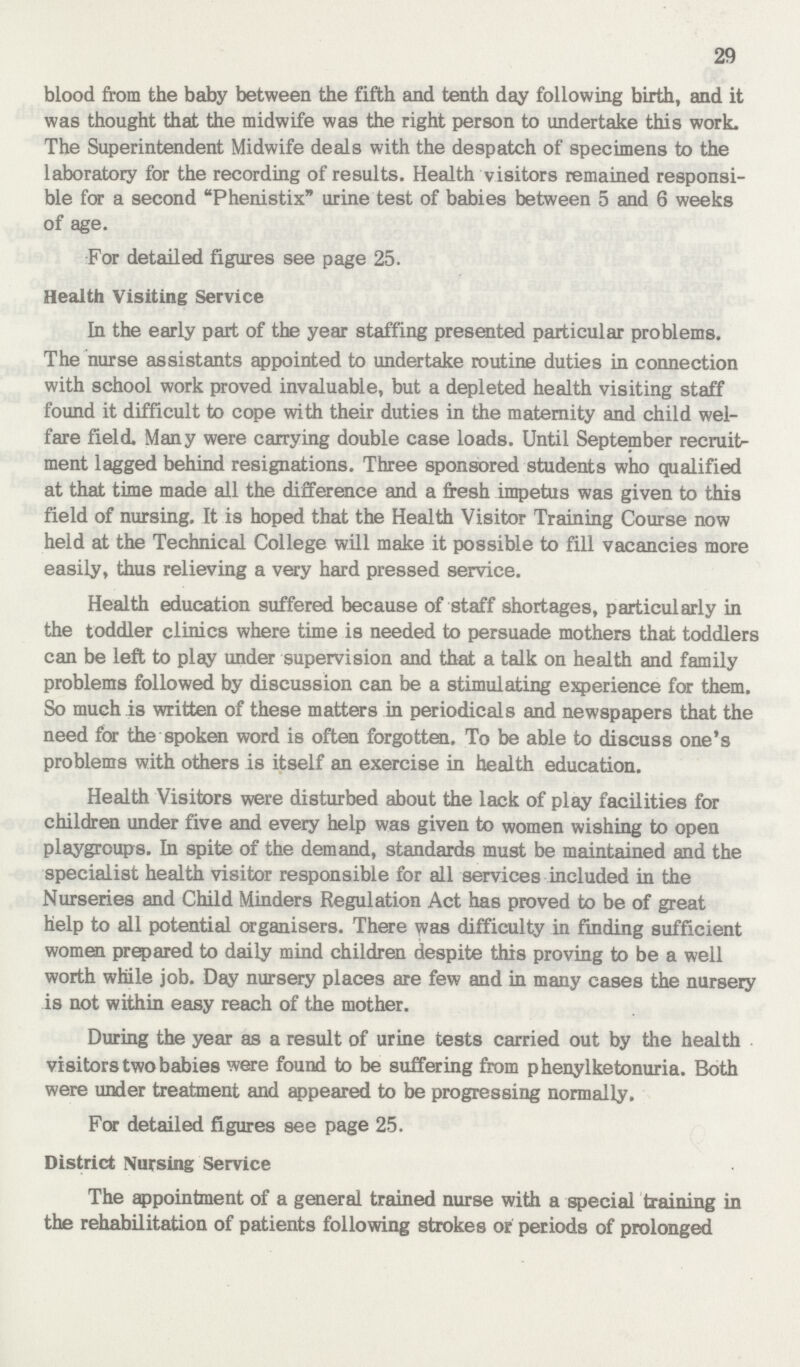 29

blood from the baby between the fifth and tenth day following birth, and it was thought that the midwife was the right person to undertake this work. The Superintendent Midwife deals with the despatch of specimens to the laboratory for the recording of results. Health visitors remained responsible for a second "Phenistix" urine test of babies between 5 and 6 weeks of age.

For detailed figures see page 25.

Health Visiting Service

In the early part of the year staffing presented particular problems. The nurse assistants appointed to undertake routine duties in connection with school work proved invaluable, but a depleted health visiting staff found it difficult to cope with their duties in the maternity and child welfare field. Many were carrying double case loads. Until September recruitment lagged behind resignations. Three sponsored students who qualified at that time made all the difference and a fresh impetus was given to this field of nursing. It is hoped that the Health Visitor Training Course now held at the Technical College will make it possible to fill vacancies more easily, thus relieving a very hard pressed service.

Health education suffered because of staff shortages, particularly in the toddler clinics where time is needed to persuade mothers that toddlers can be left to play under supervision and that a talk on health and family problems followed by discussion can be a stimulating experience for them. So much is written of these matters in periodicals and newspapers that the need for the spoken word is often forgotten. To be able to discuss one's problems with others is itself an exercise in health education.

Health Visitors were disturbed about the lack of play facilities for children under five and every help was given to women wishing to open playgroups. In spite of the demand, standards must be maintained and the specialist health visitor responsible for all services included in the Nurseries and Child Minders Regulation Act has proved to be of great help to all potential organisers. There was difficulty in finding sufficient women prepared to daily mind children despite this proving to be a well worth while job. Day nursery places are few and in many cases the nursery is not within easy reach of the mother.

During the year as a result of urine tests carried out by the health visitors two babies were found to be suffering from phenylketonuria. Both were under treatment and appeared to be progressing normally.

For detailed figures see page 25.

District Nursing Service

The appointment of a general trained nurse with a special training in the rehabilitation of patients following strokes or periods of prolonged